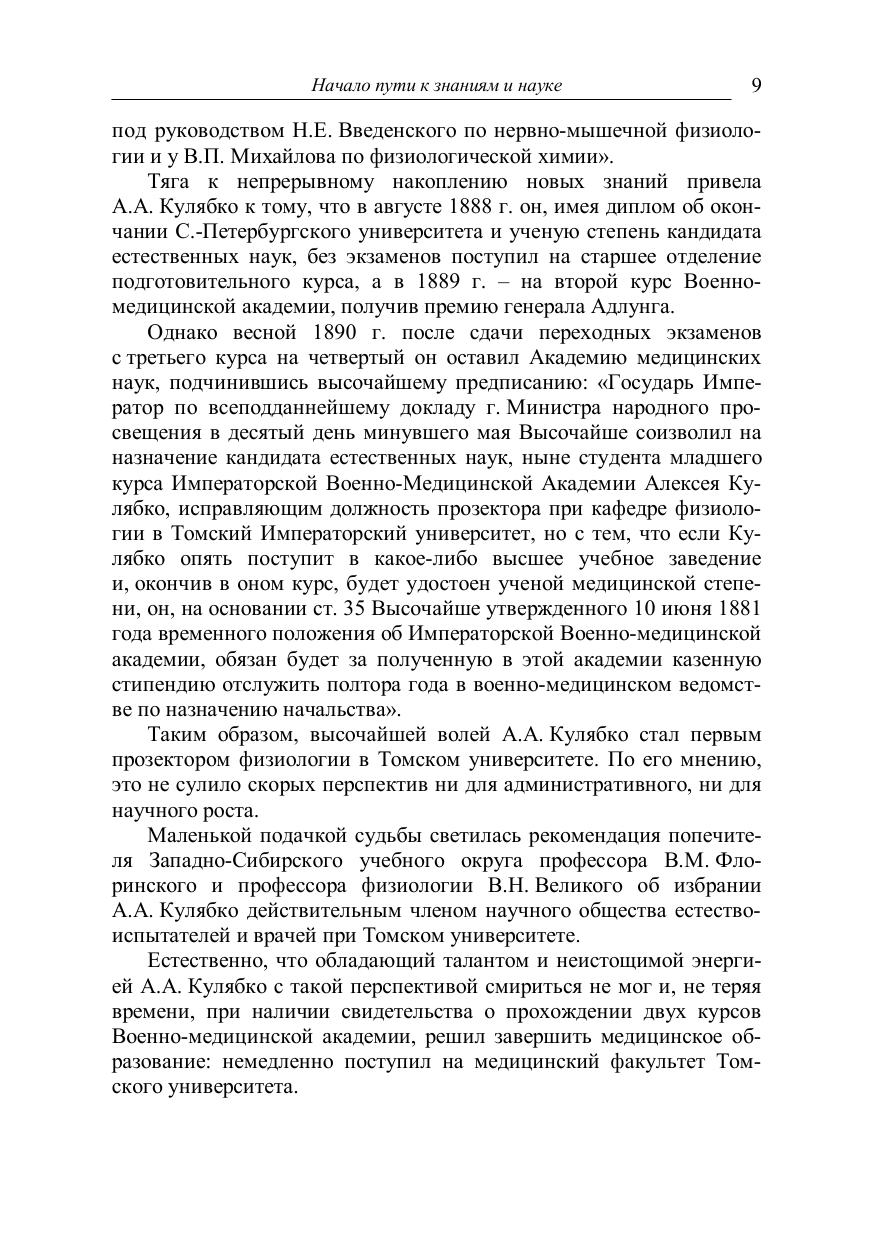 Начало пути к знаниям и науке 9

под руководством Н.Е. Введенского по нервно-мышечной физиологии и у В.П. Михайлова по физиологической химии».

Тяга к непрерывному накоплению новых знаний привела А.А. Кулябко к тому, что в августе 1888 г. он, имея диплом об окончании С.-Петербургского университета и ученую степень кандидата естественных наук, без экзаменов поступил на старшее отделение подготовительного курса, а в 1889 г. – на второй курс Военно-медицинской академии, получив премию генерала Адлунга.

Однако весной 1890 г. после сдачи переходных экзаменов с третьего курса на четвертый он оставил Академию медицинских наук, подчинившись высочайшему предписанию: «Государь Император по всеподданнейшему докладу г. Министра народного просвещения в десятый день минувшего мая Высочайше соизволил на назначение кандидата естественных наук, ныне студента младшего курса Императорской Военно-Медицинской Академии Алексея Кулябко, исправляющим должность прозектора при кафедре физиологии в Томский Императорский университет, но с тем, что если Кулябко опять поступит в какое-либо высшее учебное заведение и, окончив в оном курс, будет удостоен ученой медицинской степени, он, на основании ст. 35 Высочайше утвержденного 10 июня 1881 года временного положения об Императорской Военно-медицинской академии, обязан будет за полученную в этой академии казенную стипендию отслужить полтора года в военно-медицинском ведомстве по назначению начальства».

Таким образом, высочайшей волей А.А. Кулябко стал первым прозектором физиологии в Томском университете. По его мнению, это не сулило скорых перспектив ни для административного, ни для научного роста.

Маленькой подачкой судьбы светилась рекомендация попечителя Западно-Сибирского учебного округа профессора В.М. Флоринского и профессора физиологии В.Н. Великого об избрании А.А. Кулябко действительным членом научного общества естествоиспытателей и врачей при Томском университете.

Естественно, что обладающий талантом и неистощимой энергией А.А. Кулябко с такой перспективой смириться не мог и, не теряя времени, при наличии свидетельства о прохождении двух курсов Военно-медицинской академии, решил завершить медицинское образование: немедленно поступил на медицинский факультет Томского университета.